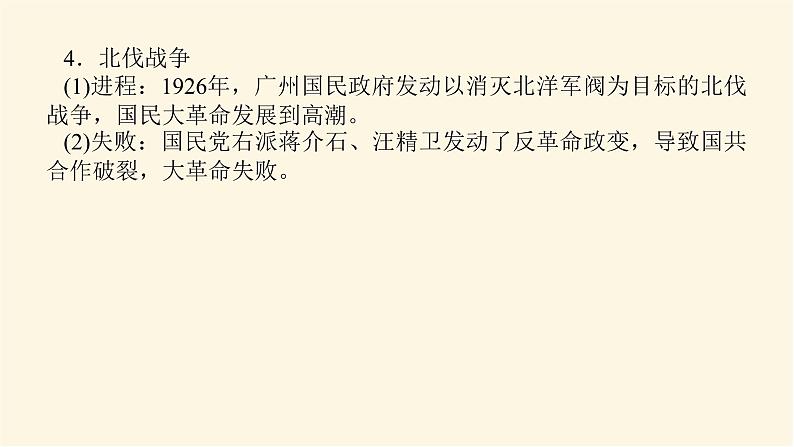 4．北伐战争

(1)进程：1926年，广州国民政府发动以消灭北洋军阀为目标的北伐战争，国民大革命发展到高潮。

(2)失败：国民党右派蒋介石、汪精卫发动了反革命政变，导致国共合作破裂，大革命失败。